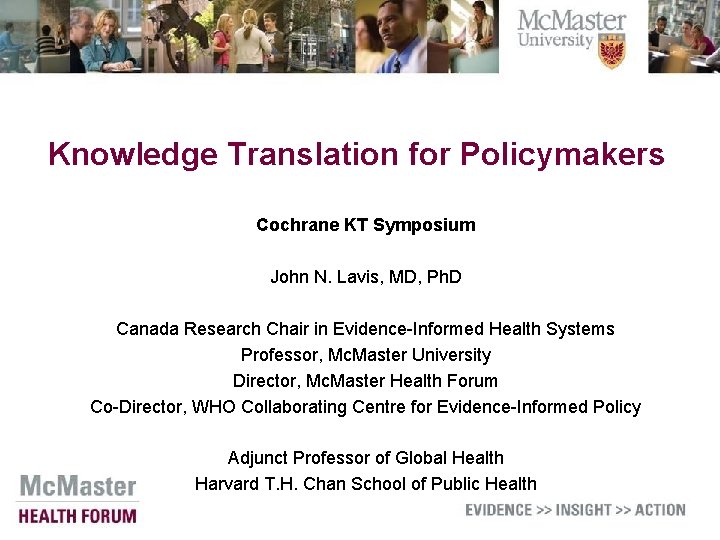 McMaster University

Knowledge Translation for Policymakers

Cochrane KT Symposium

John N. Lavis, MD, PhD

Canada Research Chair in Evidence-Informed Health Systems
Professor, McMaster University
Director, McMaster Health Forum
Co-Director, WHO Collaborating Centre for Evidence-Informed Policy

Adjunct Professor of Global Health
Harvard T.H. Chan School of Public Health

McMaster
HEALTH FORUM

EVIDENCE >> INSIGHT >> ACTION